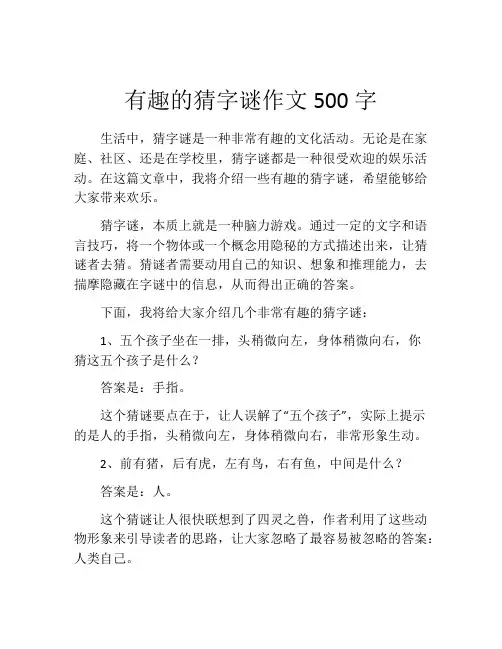 有趣的猜字谜作文 500 字

生活中，猜字谜是一种非常有趣的文化活动。无论是在家庭、社区、还是在学校里，猜字谜都是一种很受欢迎的娱乐活动。在这篇文章中，我将介绍一些有趣的猜字谜，希望能够给大家带来欢乐。

猜字谜，本质上就是一种脑力游戏。通过一定的文字和语言技巧，将一个物体或一个概念用隐秘的方式描述出来，让猜谜者去猜。猜谜者需要动用自己的知识、想象和推理能力，去揣摩隐藏在字谜中的信息，从而得出正确的答案。

下面，我将给大家介绍几个非常有趣的猜字谜：

1、五个孩子坐在一排，头稍微向左，身体稍微向右，你猜这五个孩子是什么？

答案是：手指。

这个猜谜要点在于，让人误解了“五个孩子”，实际上提示的是人的手指，头稍微向左，身体稍微向右，非常形象生动。

2、前有猪，后有虎，左有鸟，右有鱼，中间是什么？

答案是：人。

这个猜谜让人很快联想到了四灵之兽，作者利用了这些动物形象来引导读者的思路，让大家忽略了最容易被忽略的答案：人类自己。